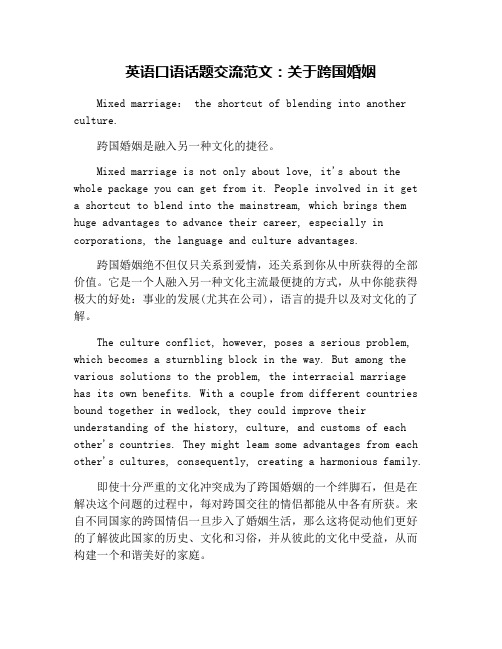 英语口语话题交流范文：关于跨国婚姻

Mixed marriage: the shortcut of blending into another culture.

跨国婚姻是融入另一种文化的捷径。

Mixed marriage is not only about love, it's about the whole package you can get from it. People involved in it get a shortcut to blend into the mainstream, which brings them huge advantages to advance their career, especially in corporations, the language and culture advantages.

跨国婚姻绝不但仅只关系到爱情，还关系到你从中所获得的全部价值。它是一个人融入另一种文化主流最便捷的方式，从中你能获得极大的好处：事业的发展(尤其在公司)，语言的提升以及对文化的了解。

The culture conflict, however, poses a serious problem, which becomes a sturnbling block in the way. But among the various solutions to the problem, the interracial marriage has its own benefits. With a couple from different countries bound together in wedlock, they could improve their understanding of the history, culture, and customs of each other's countries. They might leam some advantages from each other's cultures, consequently, creating a harmonious family.

即使十分严重的文化冲突成为了跨国婚姻的一个绊脚石，但是在解决这个问题的过程中，每对跨国交往的情侣都能从中各有所获。来自不同国家的跨国情侣一旦步入了婚姻生活，那么这将促动他们更好的了解彼此国家的历史、文化和习俗，并从彼此的文化中受益，从而构建一个和谐美好的家庭。